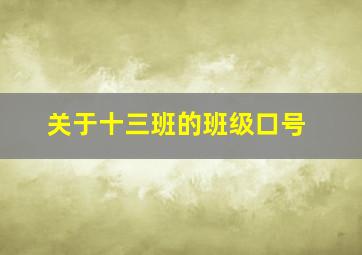 关于十三班的班级口号